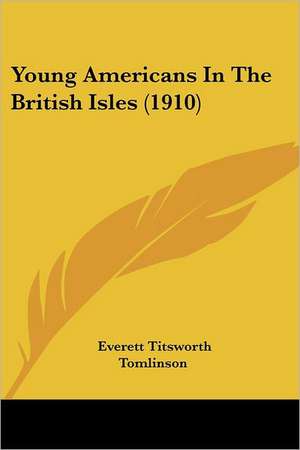 Young Americans In The British Isles (1910)

Everett Titsworth Tomlinson